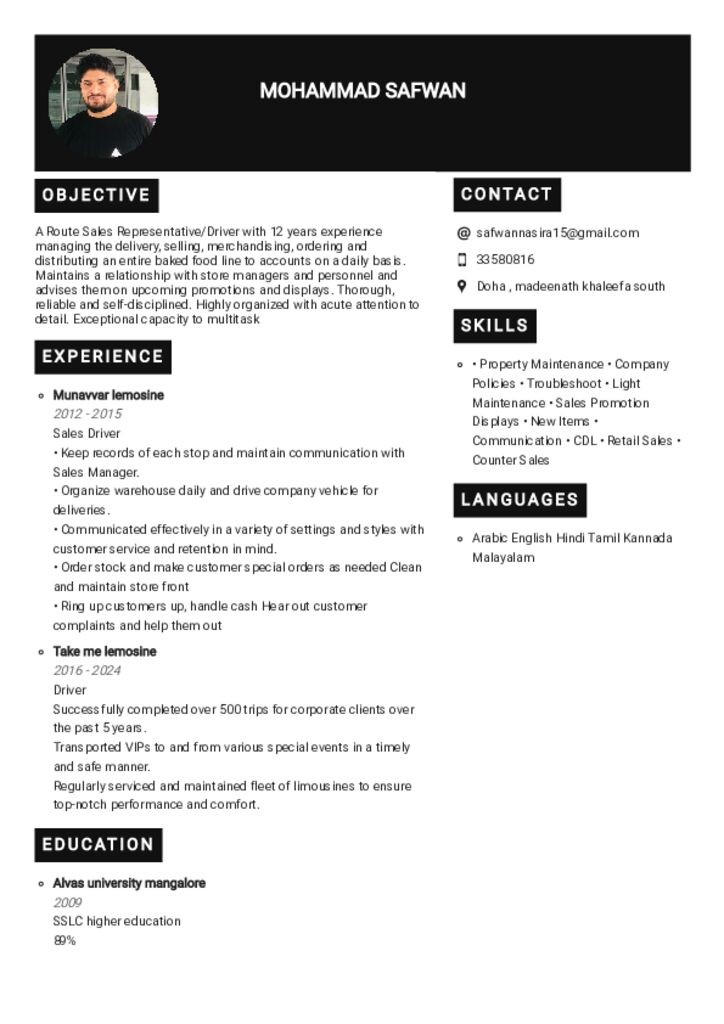 MOHAMMAD SAFWAN

OBJECTIVE

A Route Sales Representative/Driver with 12 years experience managing the delivery, selling, merchandising, ordering and distributing an entire baked food line to accounts on a daily basis. Maintains a relationship with store managers and personnel and advises them on upcoming promotions and displays. Thorough, reliable and self-disciplined. Highly organized with acute attention to detail. Exceptional capacity to multitask

EXPERIENCE

Munavvar lemosine
2012 - 2015
Sales Driver
• Keep records of each stop and maintain communication with Sales Manager.
• Organize warehouse daily and drive company vehicle for deliveries.
• Communicated effectively in a variety of settings and styles with customer service and retention in mind.
• Order stock and make customer special orders as needed Clean and maintain store front
• Ring up customers up, handle cash Hear out customer complaints and help them out

Take me lemosine
2016 - 2024
Driver
Successfully completed over 500 trips for corporate clients over the past 5 years.
Transported VIPs to and from various special events in a timely and safe manner.
Regularly serviced and maintained fleet of limousines to ensure top-notch performance and comfort.

EDUCATION

Alvas university mangalore
2009
SSLC higher education
89%

CONTACT

safwannasira15@gmail.com
33580816
Doha , madeenath khaleefa south

SKILLS

• Property Maintenance • Company Policies • Troubleshoot • Light Maintenance • Sales Promotion Displays • New Items • Communication • CDL • Retail Sales • Counter Sales

LANGUAGES

Arabic English Hindi Tamil Kannada Malayalam